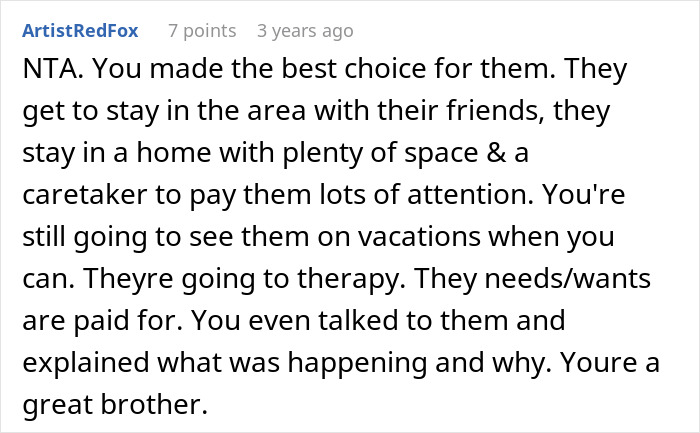 ArtistRedFox 7 points 3 years ago

NTA. You made the best choice for them. They get to stay in the area with their friends, they stay in a home with plenty of space & a caretaker to pay them lots of attention. You're still going to see them on vacations when you can. Theyre going to therapy. They needs/wants are paid for. You even talked to them and explained what was happening and why. Youre a great brother.